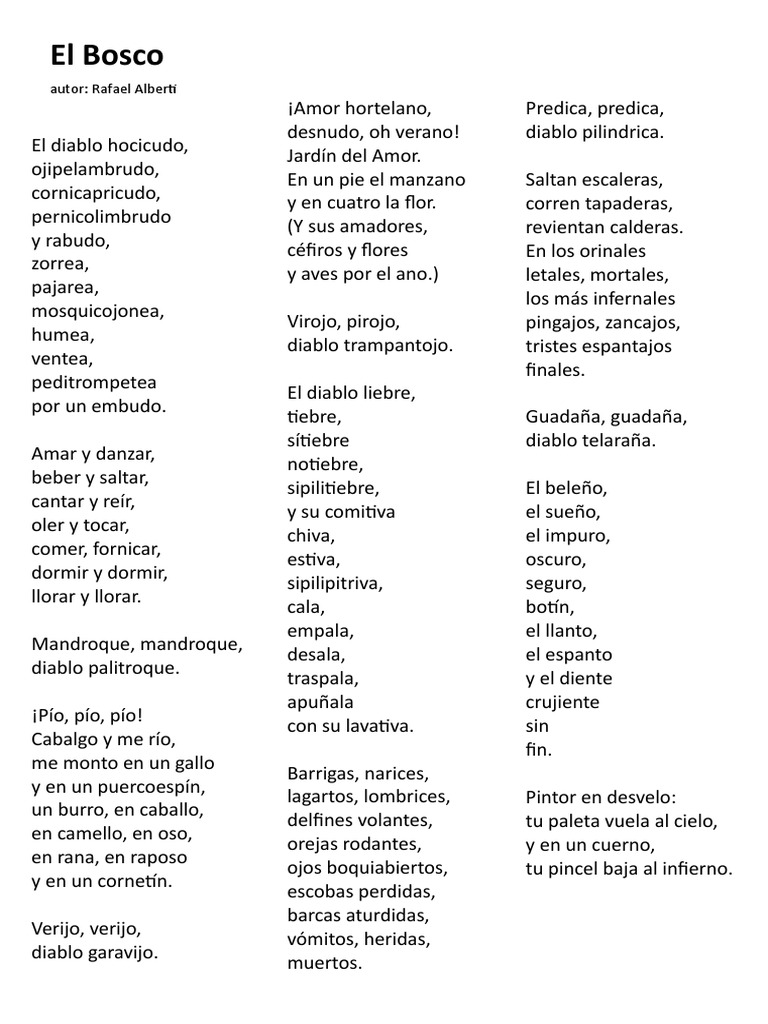 El Bosco

autor: Rafael Alberti

El diablo hocicudo,
ojipelambrudo,
cornicapricudo,
pernicolimbrudo
y rabudo,
zorrea,
pajarea,
mosquicojonea,
humea,
ventea,
peditrompetea
por un embudo.

Amar y danzar,
beber y saltar,
cantar y reír,
oler y tocar,
comer, fornicar,
dormir y dormir,
llorar y llorar.

Mandroque, mandroque,
diablo palitroque.

¡Pío, pío, pío!
Cabalgo y me río,
me monto en un gallo
y en un puercoespín,
un burro, en caballo,
en camello, en oso,
en rana, en raposo
y en un cornetín.

Verijo, verijo,
diablo garavijo.

¡Amor hortelano,
desnudo, oh verano!
Jardín del Amor.
En un pie el manzano
y en cuatro la flor.
(Y sus amadores,
céfiros y flores
y aves por el ano.)

Virojo, pirojo,
diablo trampantojo.

El diablo liebre,
tiebre,
sítiebre
notiebre,
sipilitiebre,
y su comitiva
chiva,
estiva,
sipilipitriva,
cala,
empala,
desala,
traspala,
apuñala
con su lavativa.

Barrigas, narices,
lagartos, lombrices,
delfines volantes,
orejas rodantes,
ojos boquiabiertos,
escobas perdidas,
barcas aturdidas,
vómitos, heridas,
muertos.

Predica, predica,
diablo pilindrica.

Saltan escaleras,
corren tapaderas,
revientan calderas.
En los orinales
letales, mortales,
los más infernales
pingajos, zancajos,
tristes espantajos
finales.

Guadaña, guadaña,
diablo telaraña.

El beleño,
el sueño,
el impuro,
oscuro,
seguro,
botín,
el llanto,
el espanto
y el diente
crujiente
sin
fin.

Pintor en desvelo:
tu paleta vuela al cielo,
y en un cuerno,
tu pincel baja al infierno.